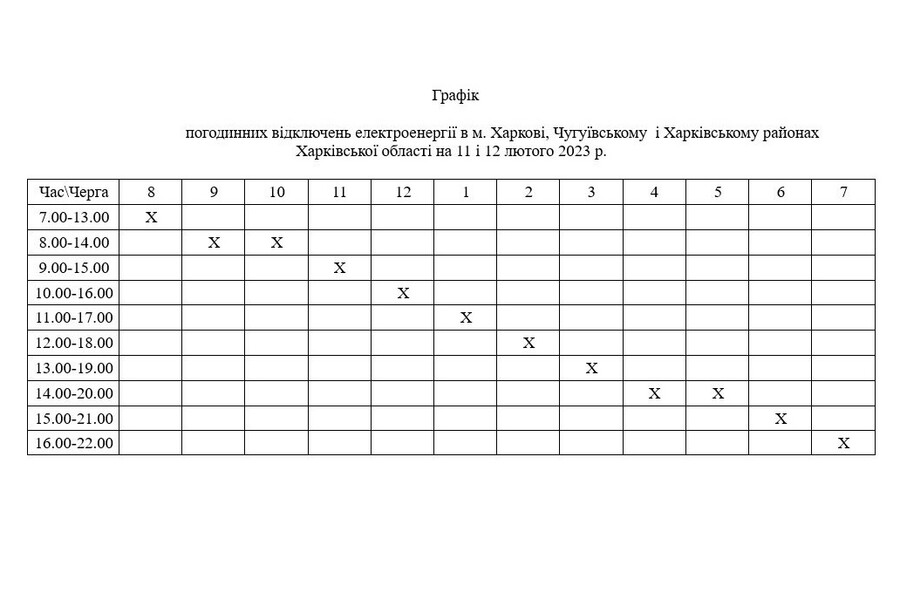 Графік

погодинних відключень електроенергії в м. Харкові, Чугуївському і Харківському районах Харківської області на 11 і 12 лютого 2023 р.

| Час\Черга | 8 | 9 | 10 | 11 | 12 | 1 | 2 | 3 | 4 | 5 | 6 | 7 |
|---|---|---|---|---|---|---|---|---|---|---|---|---|
| 7.00-13.00 | X | | | | | | | | | | | |
| 8.00-14.00 | | X | X | | | | | | | | | |
| 9.00-15.00 | | | | X | | | | | | | | |
| 10.00-16.00 | | | | | X | | | | | | | |
| 11.00-17.00 | | | | | | X | | | | | | |
| 12.00-18.00 | | | | | | | X | | | | | |
| 13.00-19.00 | | | | | | | | X | | | | |
| 14.00-20.00 | | | | | | | | | X | X | | |
| 15.00-21.00 | | | | | | | | | | | X | |
| 16.00-22.00 | | | | | | | | | | | | X |